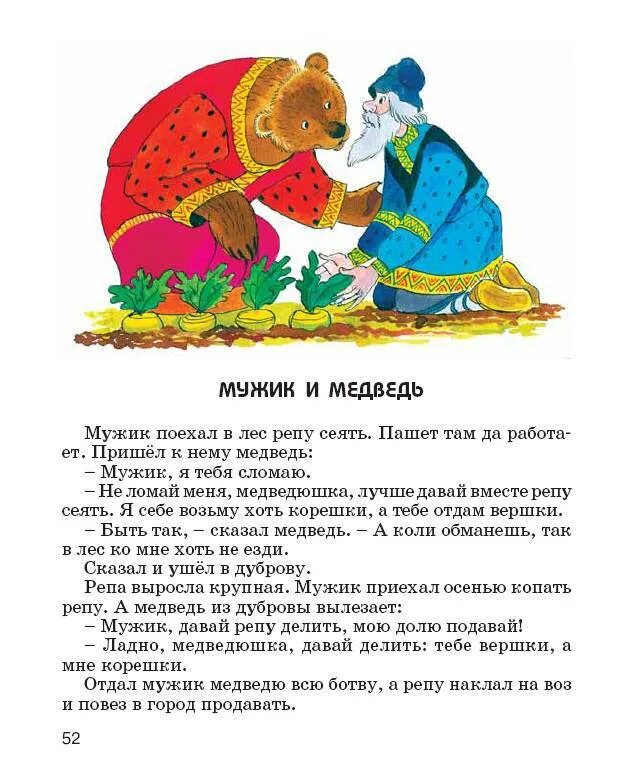 МУЖИК И МЕДВЕДЬ

Мужик поехал в лес репу сеять. Пашет там да работает. Пришёл к нему медведь:

– Мужик, я тебя сломаю.

– Не ломай меня, медведюшка, лучше давай вместе репу сеять. Я себе возьму хоть корешки, а тебе отдам вершки.

– Быть так, – сказал медведь. – А коли обманешь, так в лес ко мне хоть не езди.

Сказал и ушёл в дуброву.

Репа выросла крупная. Мужик приехал осенью копать репу. А медведь из дубровы вылезает:

– Мужик, давай репу делить, мою долю подавай!

– Ладно, медведюшка, давай делить: тебе вершки, а мне корешки.

Отдал мужик медведю всю ботву, а репу наклал на воз и повез в город продавать.

52